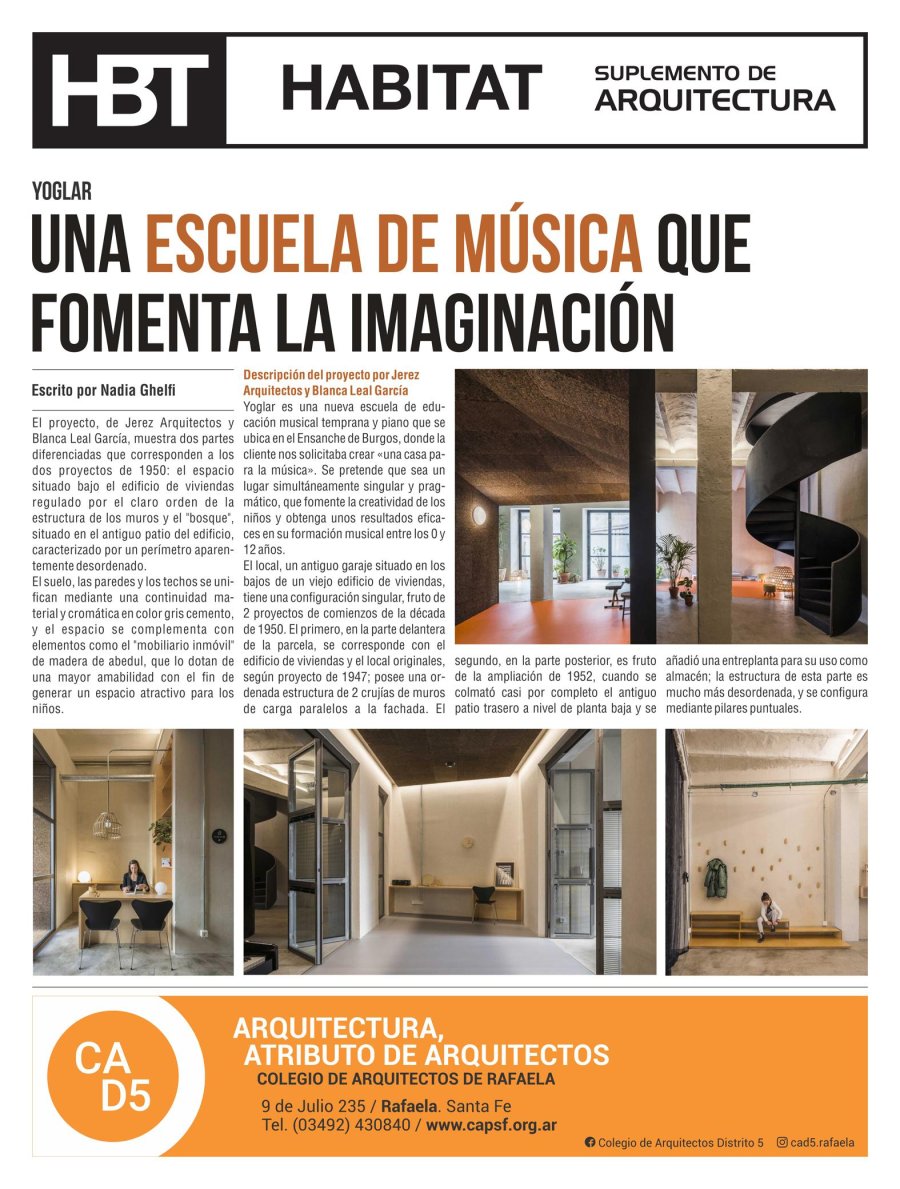 HBT HABITAT SUPLEMENTO DE ARQUITECTURA

YOGLAR

UNA ESCUELA DE MÚSICA QUE FOMENTA LA IMAGINACIÓN

Escrito por Nadia Ghelfi

El proyecto, de Jerez Arquitectos y Blanca Leal García, muestra dos partes diferenciadas que corresponden a los dos proyectos de 1950: el espacio situado bajo el edificio de viviendas regulado por el claro orden de la estructura de los muros y el "bosque", situado en el antiguo patio del edificio, caracterizado por un perímetro aparentemente desordenado.

El suelo, las paredes y los techos se unifican mediante una continuidad material y cromática en color gris cemento, y el espacio se complementa con elementos como el "mobiliario inmóvil" de madera de abedul, que lo dotan de una mayor amabilidad con el fin de generar un espacio atractivo para los niños.

Descripción del proyecto por Jerez Arquitectos y Blanca Leal García

Yoglar es una nueva escuela de educación musical temprana y piano que se ubica en el Ensanche de Burgos, donde la cliente nos solicitaba crear «una casa para la música». Se pretende que sea un lugar simultáneamente singular y pragmático, que fomente la creatividad de los niños y obtenga unos resultados eficaces en su formación musical entre los 0 y 12 años.

El local, un antiguo garaje situado en los bajos de un viejo edificio de viviendas, tiene una configuración singular, fruto de 2 proyectos de comienzos de la década de 1950. El primero, en la parte delantera de la parcela, se corresponde con el edificio de viviendas y el local originales, según proyecto de 1947; posee una ordenada estructura de 2 crujías de muros de carga paralelos a la fachada. El segundo, en la parte posterior, es fruto de la ampliación de 1952, cuando se colmató casi por completo el antiguo patio trasero a nivel de planta baja y se añadió una entreplanta para su uso como almacén; la estructura de esta parte es mucho más desordenada, y se configura mediante pilares puntuales.

CA D5

ARQUITECTURA, ATRIBUTO DE ARQUITECTOS
COLEGIO DE ARQUITECTOS DE RAFAELA
9 de Julio 235 / Rafaela. Santa Fe
Tel. (03492) 430840 / www.capsf.org.ar

Colegio de Arquitectos Distrito 5 cad5.rafaela